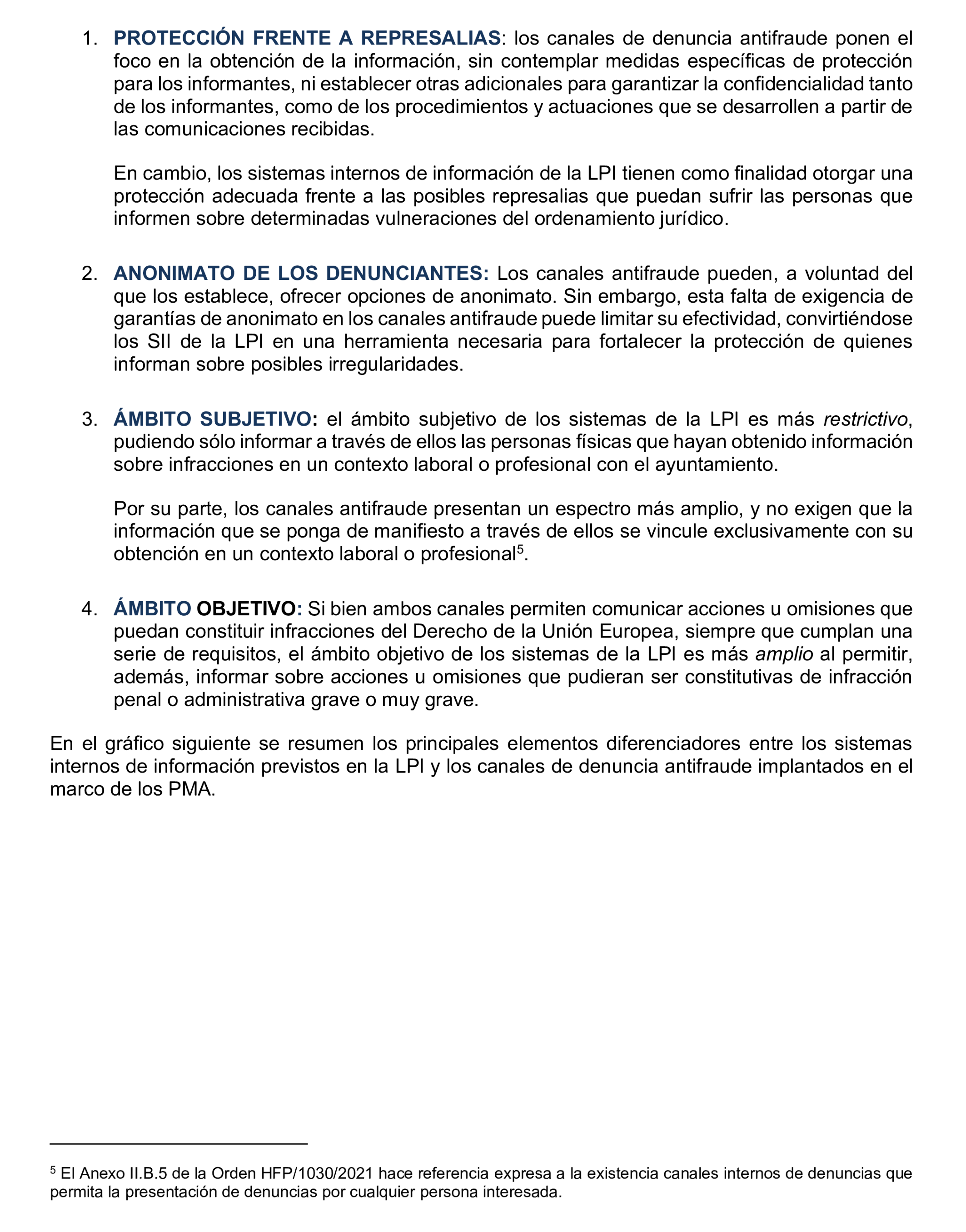 1. PROTECCIÓN FRENTE A REPRESALIAS: los canales de denuncia antifraude ponen el foco en la obtención de la información, sin contemplar medidas específicas de protección para los informantes, ni establecer otras adicionales para garantizar la confidencialidad tanto de los informantes, como de los procedimientos y actuaciones que se desarrollen a partir de las comunicaciones recibidas.

En cambio, los sistemas internos de información de la LPI tienen como finalidad otorgar una protección adecuada frente a las posibles represalias que puedan sufrir las personas que informen sobre determinadas vulneraciones del ordenamiento jurídico.

2. ANONIMATO DE LOS DENUNCIANTES: Los canales antifraude pueden, a voluntad del que los establece, ofrecer opciones de anonimato. Sin embargo, esta falta de exigencia de garantías de anonimato en los canales antifraude puede limitar su efectividad, convirtiéndose los SII de la LPI en una herramienta necesaria para fortalecer la protección de quienes informan sobre posibles irregularidades.

3. ÁMBITO SUBJETIVO: el ámbito subjetivo de los sistemas de la LPI es más restrictivo, pudiendo sólo informar a través de ellos las personas físicas que hayan obtenido información sobre infracciones en un contexto laboral o profesional con el ayuntamiento.

Por su parte, los canales antifraude presentan un espectro más amplio, y no exigen que la información que se ponga de manifiesto a través de ellos se vincule exclusivamente con su obtención en un contexto laboral o profesional$^5$.

4. ÁMBITO OBJETIVO: Si bien ambos canales permiten comunicar acciones u omisiones que puedan constituir infracciones del Derecho de la Unión Europea, siempre que cumplan una serie de requisitos, el ámbito objetivo de los sistemas de la LPI es más amplio al permitir, además, informar sobre acciones u omisiones que pudieran ser constitutivas de infracción penal o administrativa grave o muy grave.

En el gráfico siguiente se resumen los principales elementos diferenciadores entre los sistemas internos de información previstos en la LPI y los canales de denuncia antifraude implantados en el marco de los PMA.

$^5$ El Anexo II.B.5 de la Orden HFP/1030/2021 hace referencia expresa a la existencia canales internos de denuncias que permita la presentación de denuncias por cualquier persona interesada.